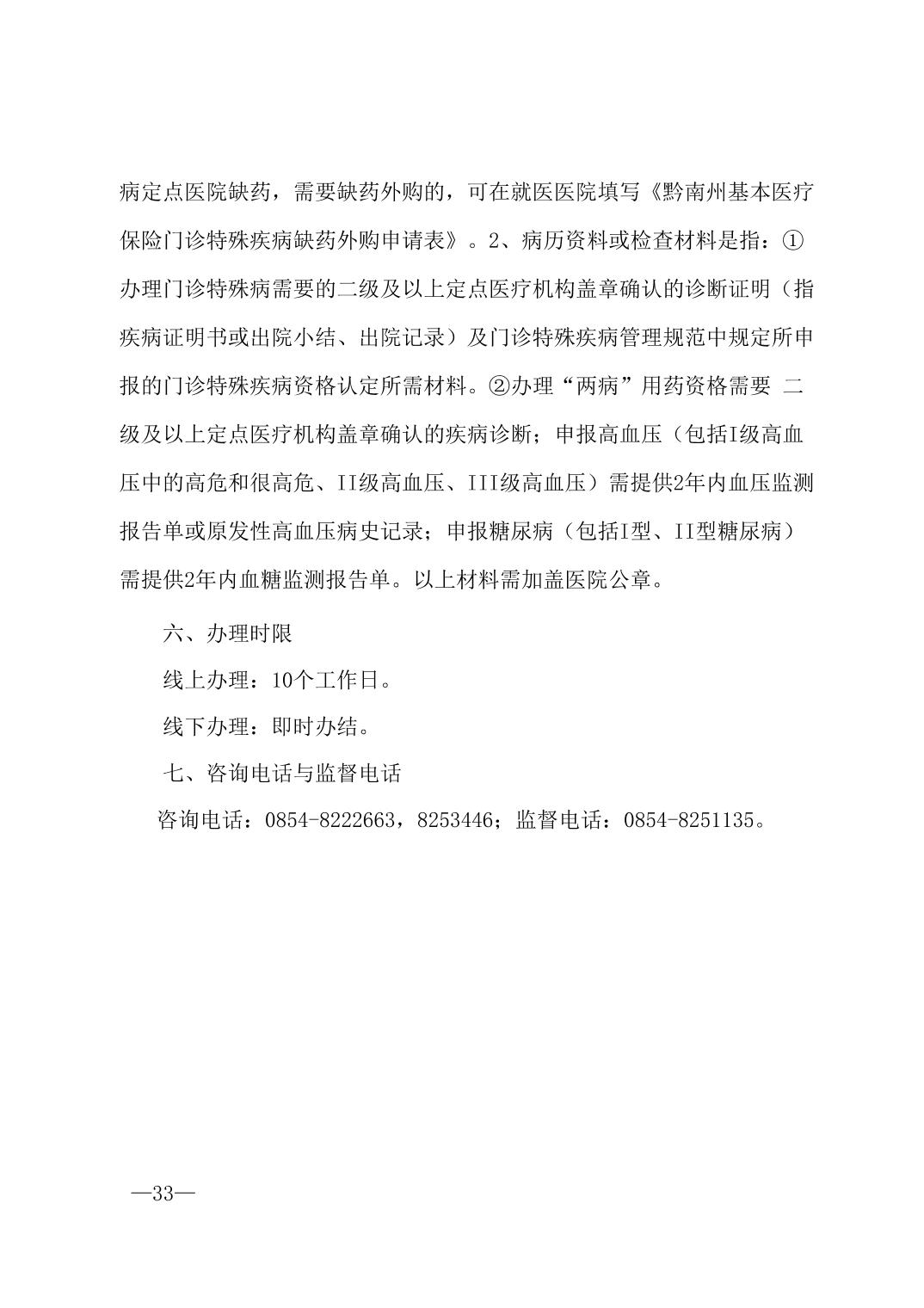 病定点医院缺药，需要缺药外购的，可在就医医院填写《黔南州基本医疗保险门诊特殊疾病缺药外购申请表》。2、病历资料或检查材料是指：①办理门诊特殊病需要的二级及以上定点医疗机构盖章确认的诊断证明（指疾病证明书或出院小结、出院记录）及门诊特殊疾病管理规范中规定所申报的门诊特殊疾病资格认定所需材料。②办理“两病”用药资格需要 二级及以上定点医疗机构盖章确认的疾病诊断；申报高血压（包括I级高血压中的高危和很高危、II级高血压、III级高血压）需提供2年内血压监测报告单或原发性高血压病史记录；申报糖尿病（包括I型、II型糖尿病）需提供2年内血糖监测报告单。以上材料需加盖医院公章。

六、办理时限

线上办理：10个工作日。

线下办理：即时办结。

七、咨询电话与监督电话

咨询电话：0854-8222663，8253446；监督电话：0854-8251135。

—33—